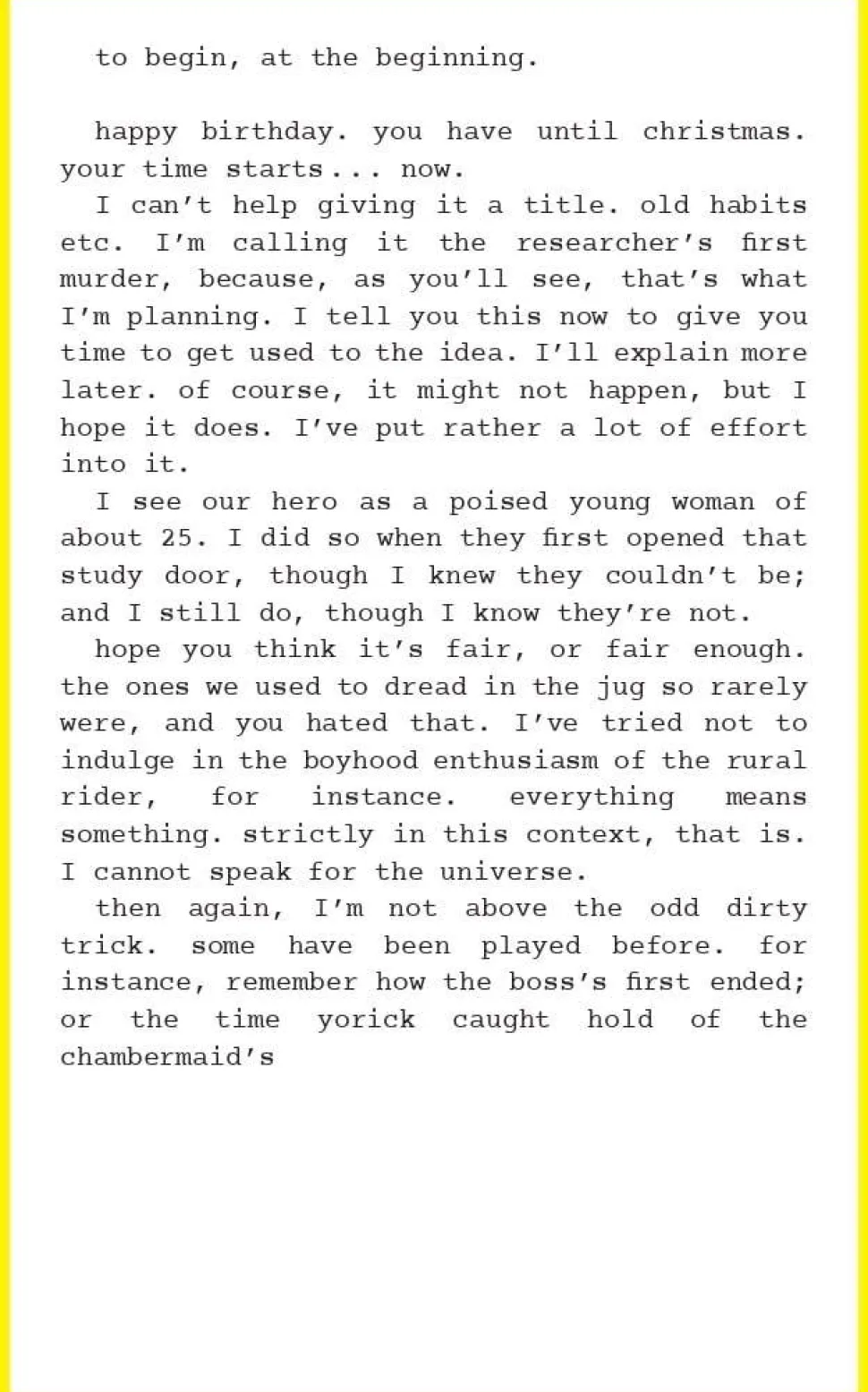 to begin, at the beginning.

happy birthday. you have until christmas. your time starts... now.

I can't help giving it a title. old habits etc. I'm calling it the researcher's first murder, because, as you'll see, that's what I'm planning. I tell you this now to give you time to get used to the idea. I'll explain more later. of course, it might not happen, but I hope it does. I've put rather a lot of effort into it.

I see our hero as a poised young woman of about 25. I did so when they first opened that study door, though I knew they couldn't be; and I still do, though I know they're not.

hope you think it's fair, or fair enough. the ones we used to dread in the jug so rarely were, and you hated that. I've tried not to indulge in the boyhood enthusiasm of the rural rider, for instance. everything means something. strictly in this context, that is. I cannot speak for the universe.

then again, I'm not above the odd dirty trick. some have been played before. for instance, remember how the boss's first ended; or the time yorick caught hold of the chambermaid's